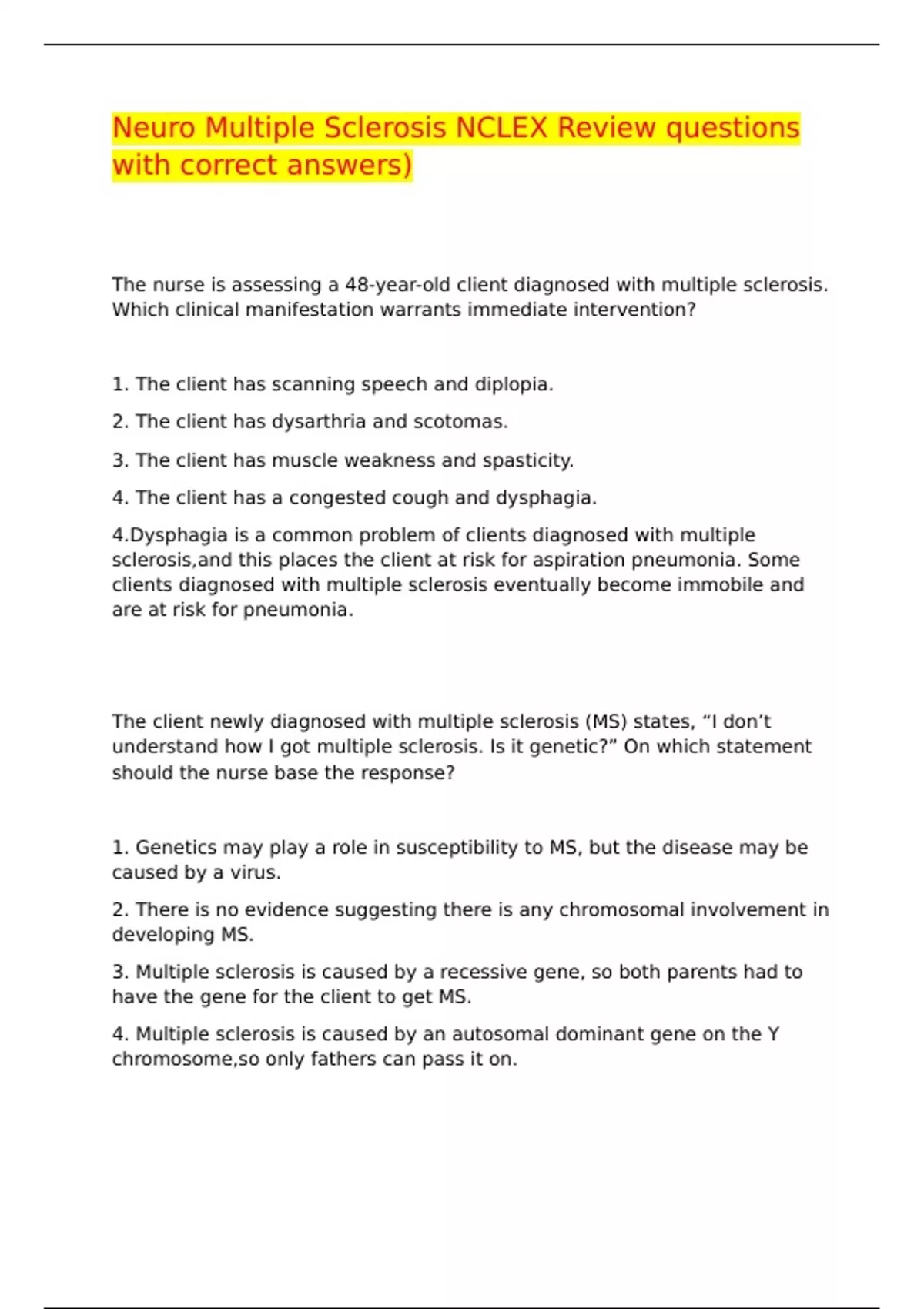 Neuro Multiple Sclerosis NCLEX Review questions with correct answers)

The nurse is assessing a 48-year-old client diagnosed with multiple sclerosis. Which clinical manifestation warrants immediate intervention?

1. The client has scanning speech and diplopia.

2. The client has dysarthria and scotomas.

3. The client has muscle weakness and spasticity.

4. The client has a congested cough and dysphagia.

4.Dysphagia is a common problem of clients diagnosed with multiple sclerosis,and this places the client at risk for aspiration pneumonia. Some clients diagnosed with multiple sclerosis eventually become immobile and are at risk for pneumonia.

The client newly diagnosed with multiple sclerosis (MS) states, “I don’t understand how I got multiple sclerosis. Is it genetic?” On which statement should the nurse base the response?

1. Genetics may play a role in susceptibility to MS, but the disease may be caused by a virus.

2. There is no evidence suggesting there is any chromosomal involvement in developing MS.

3. Multiple sclerosis is caused by a recessive gene, so both parents had to have the gene for the client to get MS.

4. Multiple sclerosis is caused by an autosomal dominant gene on the Y chromosome,so only fathers can pass it on.